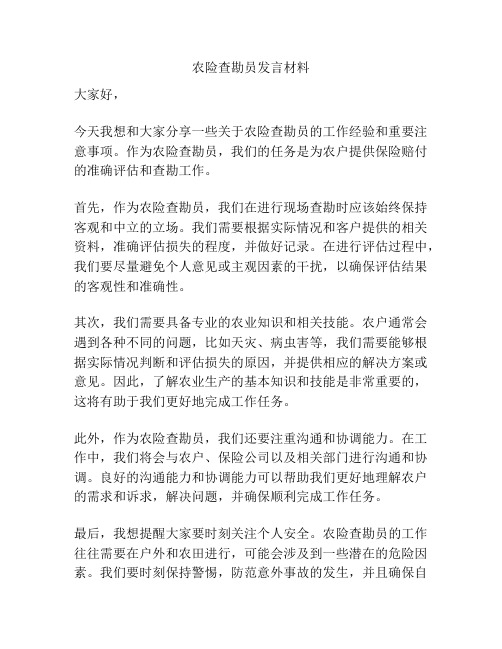 农险查勘员发言材料

大家好，

今天我想和大家分享一些关于农险查勘员的工作经验和重要注意事项。作为农险查勘员，我们的任务是为农户提供保险赔付的准确评估和查勘工作。

首先，作为农险查勘员，我们在进行现场查勘时应该始终保持客观和中立的立场。我们需要根据实际情况和客户提供的相关资料，准确评估损失的程度，并做好记录。在进行评估过程中，我们要尽量避免个人意见或主观因素的干扰，以确保评估结果的客观性和准确性。

其次，我们需要具备专业的农业知识和相关技能。农户通常会遇到各种不同的问题，比如天灾、病虫害等，我们需要能够根据实际情况判断和评估损失的原因，并提供相应的解决方案或意见。因此，了解农业生产的基本知识和技能是非常重要的，这将有助于我们更好地完成工作任务。

此外，作为农险查勘员，我们还要注重沟通和协调能力。在工作中，我们将会与农户、保险公司以及相关部门进行沟通和协调。良好的沟通能力和协调能力可以帮助我们更好地理解农户的需求和诉求，解决问题，并确保顺利完成工作任务。

最后，我想提醒大家要时刻关注个人安全。农险查勘员的工作往往需要在户外和农田进行，可能会涉及到一些潜在的危险因素。我们要时刻保持警惕，防范意外事故的发生，并且确保自